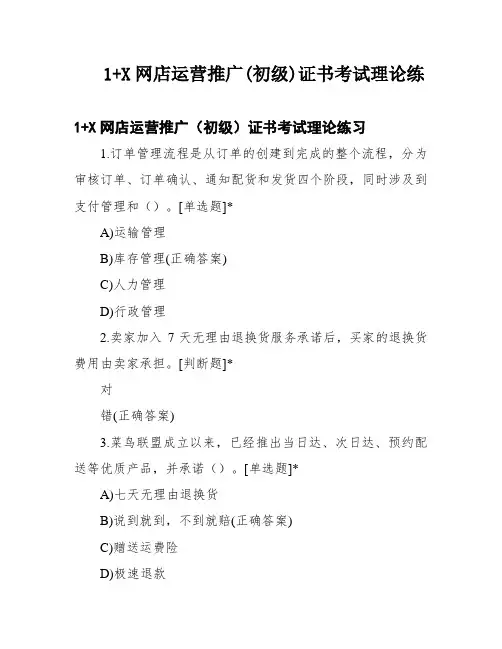 1+X 网店运营推广(初级)证书考试理论练

1+X 网店运营推广（初级）证书考试理论练习

1.订单管理流程是从订单的创建到完成的整个流程，分为审核订单、订单确认、通知配货和发货四个阶段，同时涉及到支付管理和（）。[单选题]*

A)运输管理

B)库存管理(正确答案)

C)人力管理

D)行政管理

2.卖家加入 7 天无理由退换货服务承诺后，买家的退换货费用由卖家承担。[判断题]*

对

错(正确答案)

3.菜鸟联盟成立以来，已经推出当日达、次日达、预约配送等优质产品，并承诺（）。[单选题]*

A)七天无理由退换货

B)说到就到，不到就赔(正确答案)

C)赠送运费险

D)极速退款